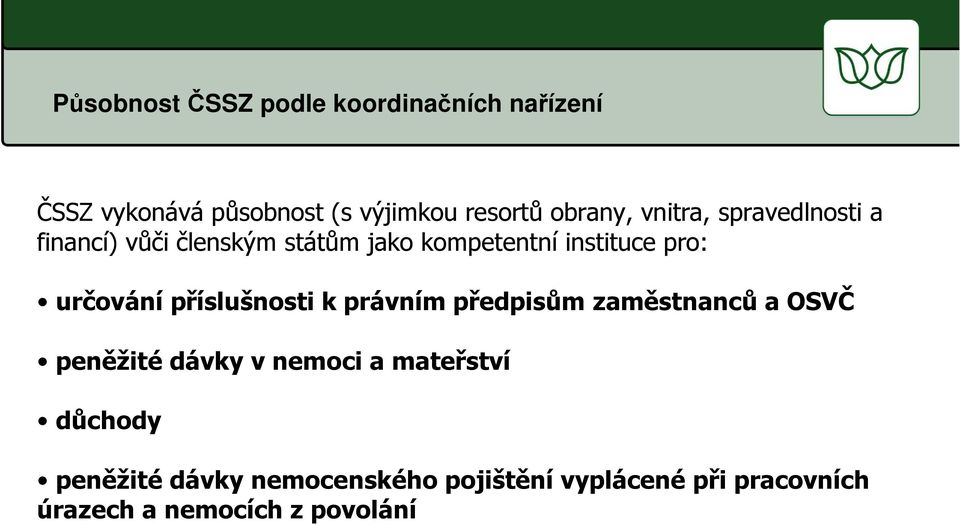 Působnost ČSSZ podle koordinačních nařízení

ČSSZ vykonává působnost (s výjimkou resortů obrany, vnitra, spravedlnosti a financí) vůči členským státům jako kompetentní instituce pro:

• určování příslušnosti k právním předpisům zaměstnanců a OSVČ

• peněžité dávky v nemoci a mateřství

• důchody

• peněžité dávky nemocenského pojištění vyplácené při pracovních úrazech a nemocích z povolání